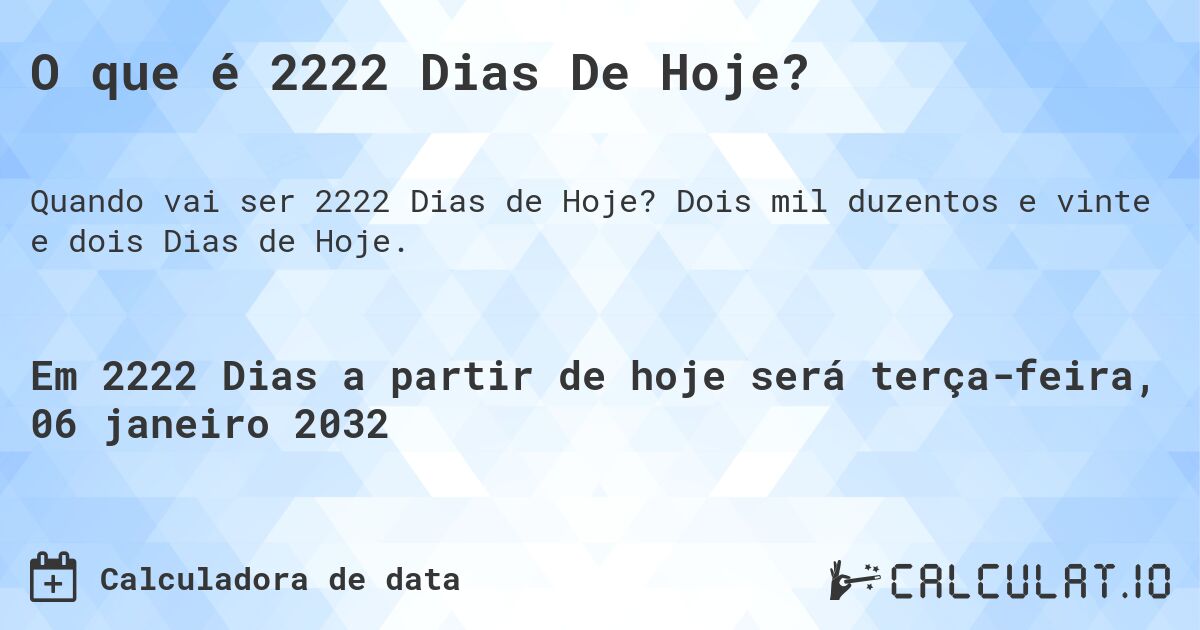 O que é 2222 Dias De Hoje?

Quando vai ser 2222 Dias de Hoje? Dois mil duzentos e vinte e dois Dias de Hoje.

Em 2222 Dias a partir de hoje será terça-feira, 06 janeiro 2032

Calculadora de data

CALCULAT.IO